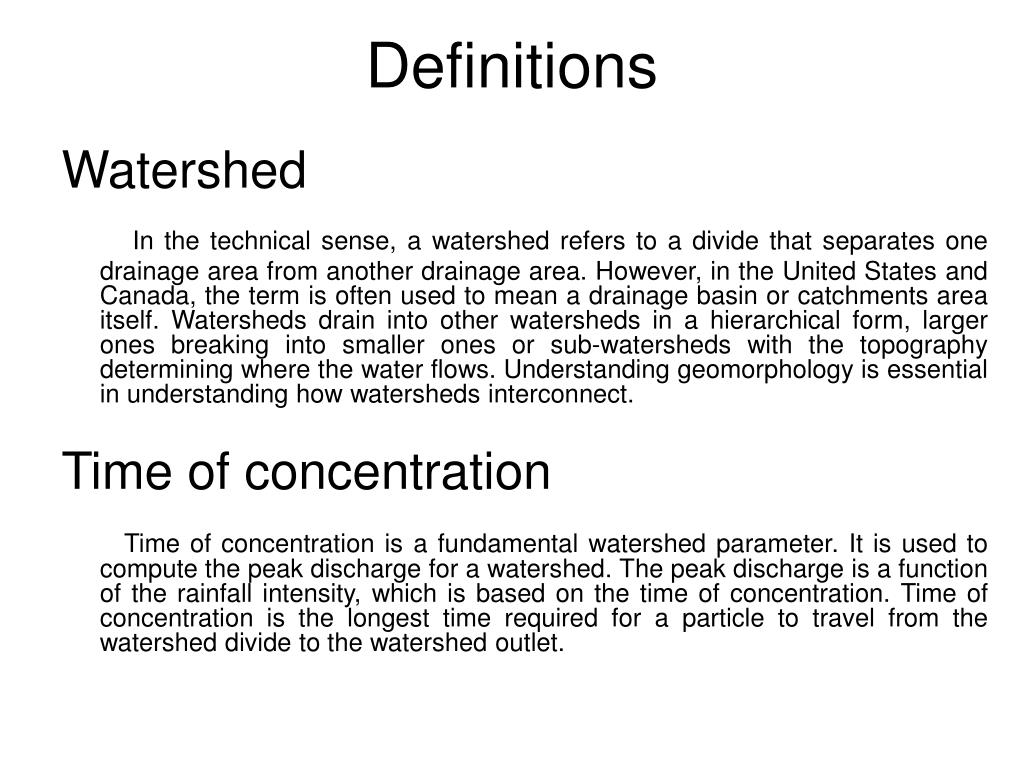 Definitions

Watershed

In the technical sense, a watershed refers to a divide that separates one drainage area from another drainage area. However, in the United States and Canada, the term is often used to mean a drainage basin or catchments area itself. Watersheds drain into other watersheds in a hierarchical form, larger ones breaking into smaller ones or sub-watersheds with the topography determining where the water flows. Understanding geomorphology is essential in understanding how watersheds interconnect.

Time of concentration

Time of concentration is a fundamental watershed parameter. It is used to compute the peak discharge for a watershed. The peak discharge is a function of the rainfall intensity, which is based on the time of concentration. Time of concentration is the longest time required for a particle to travel from the watershed divide to the watershed outlet.